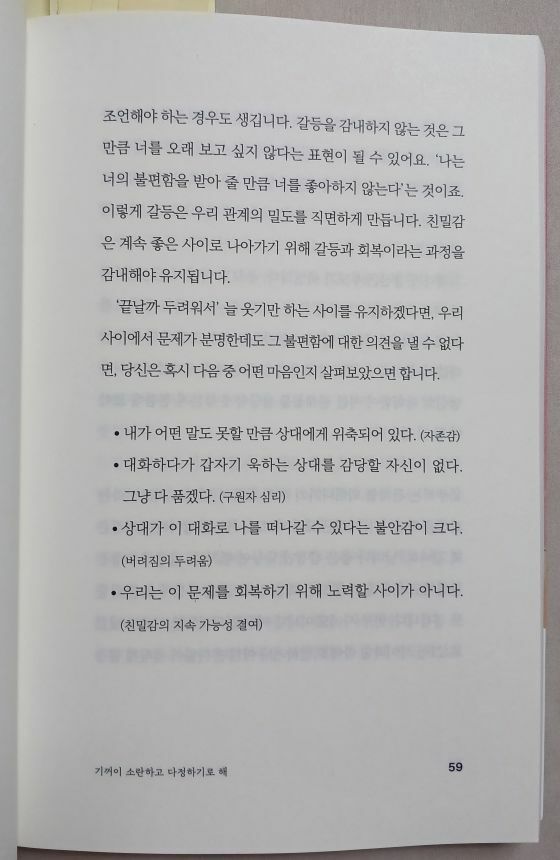 조언해야 하는 경우도 생깁니다. 갈등을 감내하지 않는 것은 그만큼 너를 오래 보고 싶지 않다는 표현이 될 수 있어요. '나는 너의 불편함을 받아 줄 만큼 너를 좋아하지 않는다'는 것이죠. 이렇게 갈등은 우리 관계의 밀도를 직면하게 만듭니다. 친밀감은 계속 좋은 사이로 나아가기 위해 갈등과 회복이라는 과정을 감내해야 유지됩니다.

'끝날까 두려워서' 늘 웃기만 하는 사이를 유지하겠다면, 우리 사이에서 문제가 분명한데도 그 불편함에 대한 의견을 낼 수 없다면, 당신은 혹시 다음 중 어떤 마음인지 살펴보았으면 합니다.

• 내가 어떤 말도 못할 만큼 상대에게 위축되어 있다. (자존감)
• 대화하다가 갑자기 욱하는 상대를 감당할 자신이 없다. 그냥 다 품겠다. (구원자 심리)
• 상대가 이 대화로 나를 떠나갈 수 있다는 불안감이 크다. (버려짐의 두려움)
• 우리는 이 문제를 회복하기 위해 노력할 사이가 아니다. (친밀감의 지속 가능성 결여)

기꺼이 소란하고 다정하기로 해 59